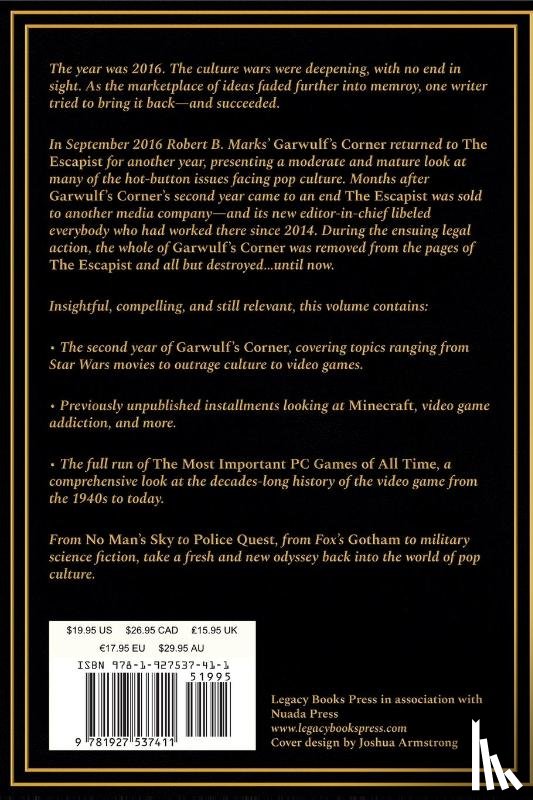 The year was 2016. The culture wars were deepening, with no end in sight. As the marketplace of ideas faded further into memroy, one writer tried to bring it back—and succeeded.

In September 2016 Robert B. Marks' Garwulf's Corner returned to The Escapist for another year, presenting a moderate and mature look at many of the hot-button issues facing pop culture. Months after Garwulf's Corner's second year came to an end The Escapist was sold to another media company—and its new editor-in-chief libeled everybody who had worked there since 2014. During the ensuing legal action, the whole of Garwulf's Corner was removed from the pages of The Escapist and all but destroyed...until now.

Insightful, compelling, and still relevant, this volume contains:

• The second year of Garwulf's Corner, covering topics ranging from Star Wars movies to outrage culture to video games.

• Previously unpublished installments looking at Minecraft, video game addiction, and more.

• The full run of The Most Important PC Games of All Time, a comprehensive look at the decades-long history of the video game from the 1940s to today.

From No Man's Sky to Police Quest, from Fox's Gotham to military science fiction, take a fresh and new odyssey back into the world of pop culture.

$19.95 US $26.95 CAD £15.95 UK
€17.95 EU $29.95 AU
ISBN 978-1-927537-41-1
51995
9 781927 537411

Legacy Books Press in association with Nuada Press
www.legacybookspress.com
Cover design by Joshua Armstrong